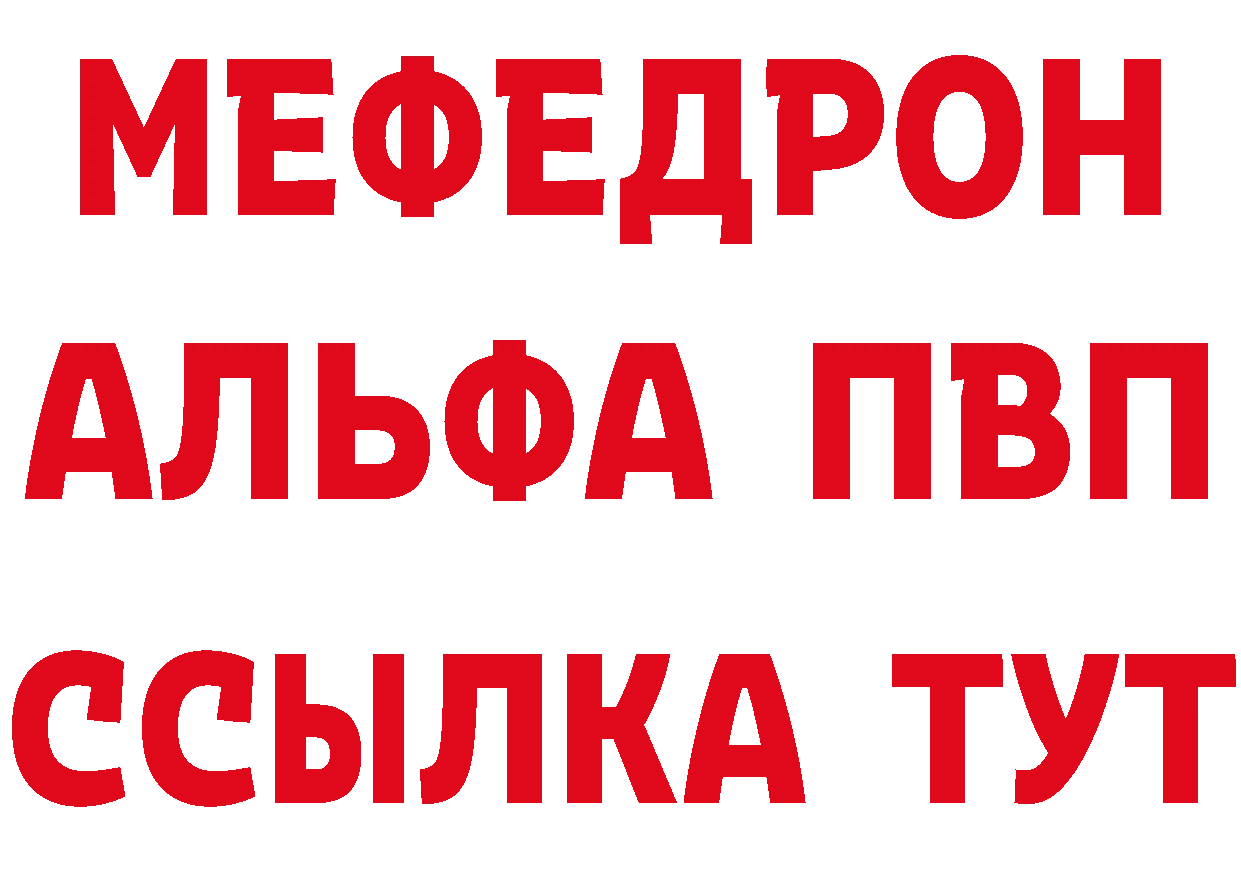 МЕФЕДРОН
АЛЬФА ПВП
ССЫЛКА ТУТ